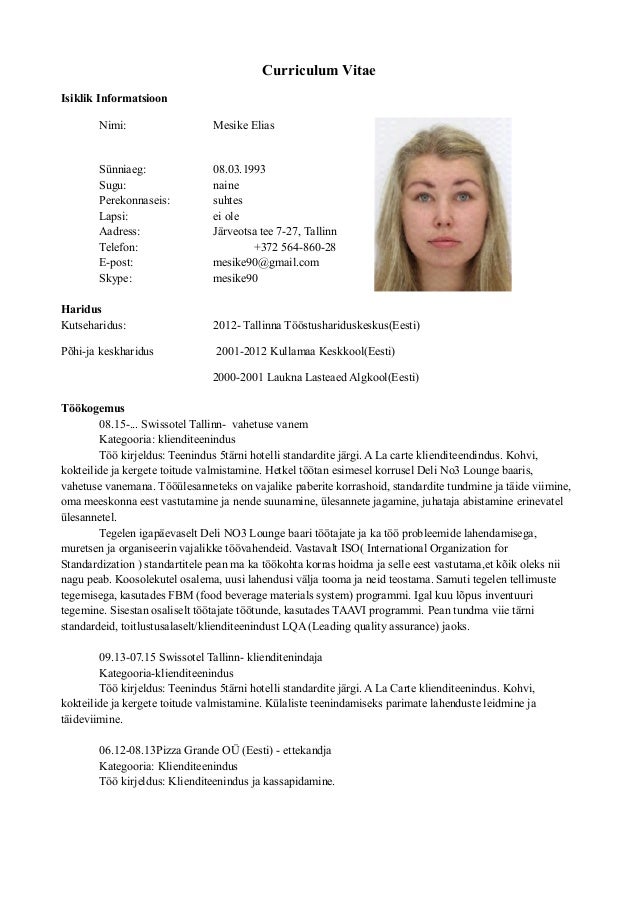 Curriculum Vitae

Isiklik Informatsioon

Nimi: Mesike Elias

Sünniaeg: 08.03.1993
Sugu: naine
Perekonnaseis: suhtes
Lapsi: ei ole
Aadress: Järveotsa tee 7-27, Tallinn
Telefon: +372 564-860-28
E-post: mesike90@gmail.com
Skype: mesike90

Haridus
Kutseharidus: 2012- Tallinna Tööstushariduskeskus(Eesti)

Põhi-ja keskharidus 2001-2012 Kullamaa Keskkool(Eesti)

2000-2001 Laukna Lasteaed Algkool(Eesti)

Töökogemus
08.15-... Swissotel Tallinn- vahetuse vanem
Kategooria: klienditeenindus
Töö kirjeldus: Teenindus 5tärni hotelli standardite järgi. A La carte klienditeenindus. Kohvi, kokteilide ja kergete toitude valmistamine. Hetkel töötan esimesel korrusel Deli No3 Lounge baaris, vahetuse vanemana. Tööülesanneteks on vajalike paberite korrashoid, standardite tundmine ja täide viimine, oma meeskonna eest vastutamine ja nende suunamine, ülesannete jagamine, juhataja abistamine erinevatel ülesannetel.
Tegelen igapäevaselt Deli NO3 Lounge baari töötajate ja ka töö probleemide lahendamisega, muretsen ja organiseerin vajalikke töövahendeid. Vastavalt ISO( International Organization for Standardization ) standartitele pean ma ka töökohta korras hoidma ja selle eest vastutama,et kõik oleks nii nagu peab. Koosolekutel osalema, uusi lahendusi välja tooma ja neid teostama. Samuti tegelen tellimuste tegemisega, kasutades FBM (food beverage materials system) programmi. Igal kuu lõpus inventuuri tegemine. Sisestan osaliselt töötajate töötunde, kasutades TAAVI programmi. Pean tundma viie tärni standardeid, toitlustusalaselt/klienditeenindust LQA (Leading quality assurance) jaoks.

09.13-07.15 Swissotel Tallinn- klienditenindaja
Kategooria-klienditeenindus
Töö kirjeldus: Teenindus 5tärni hotelli standardite järgi. A La Carte klienditeenindus. Kohvi, kokteilide ja kergete toitude valmistamine. Külaliste teenindamiseks parimate lahenduste leidmine ja täideviimine.

06.12-08.13Pizza Grande OÜ (Eesti) - ettekandja
Kategooria: Klienditeenindus
Töö kirjeldus: Klienditeenindus ja kassapidamine.